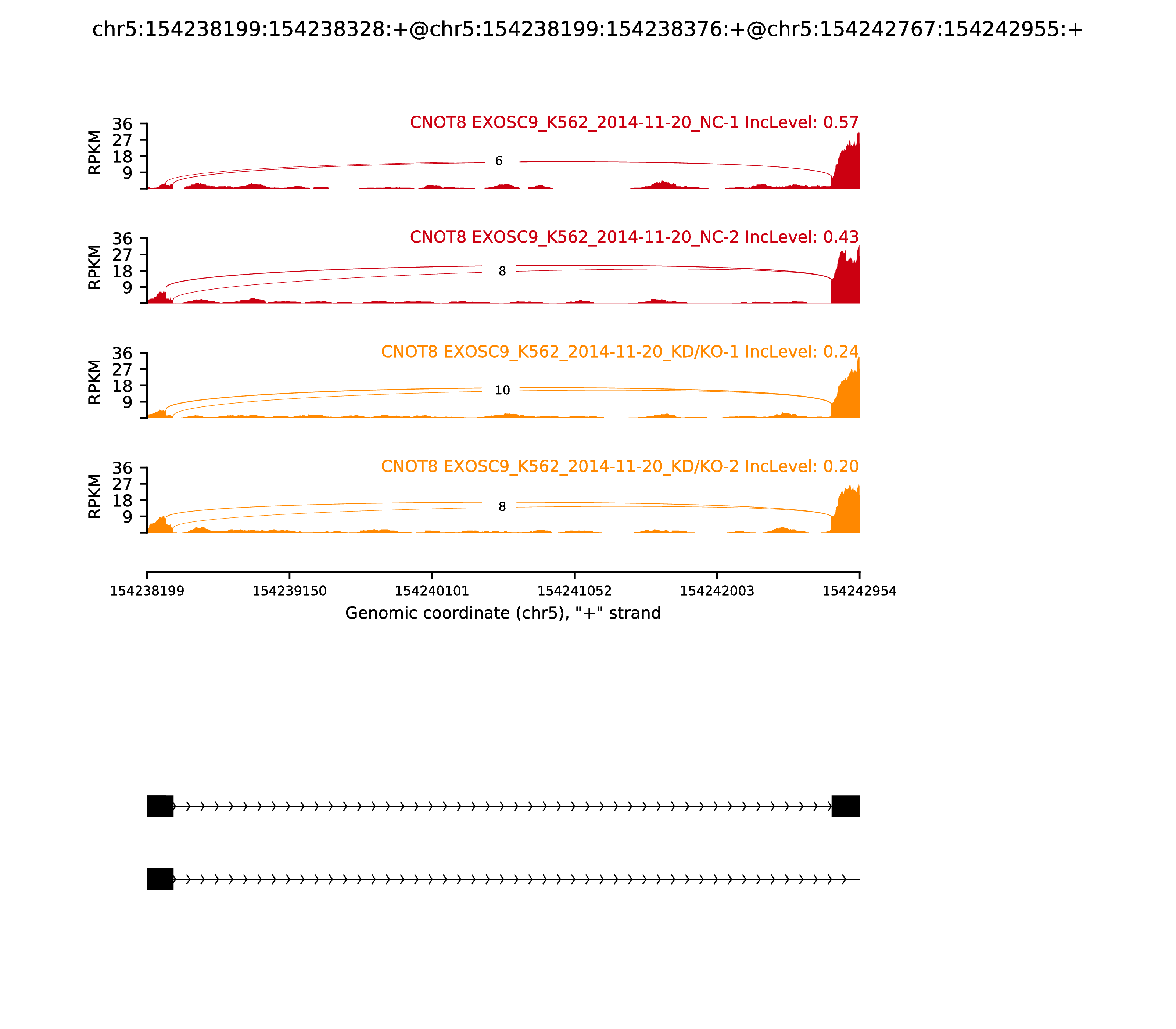 chr5:154238199:154238328:+@chr5:154238199:154238376:+@chr5:154242767:154242955:+

CNOT8 EXOSC9_K562_2014-11-20_NC-1 IncLevel: 0.57

RPKM
36
27
18
9

6

CNOT8 EXOSC9_K562_2014-11-20_NC-2 IncLevel: 0.43

RPKM
36
27
18
9

8

CNOT8 EXOSC9_K562_2014-11-20_KD/KO-1 IncLevel: 0.24

RPKM
36
27
18
9

10

CNOT8 EXOSC9_K562_2014-11-20_KD/KO-2 IncLevel: 0.20

RPKM
36
27
18
9

8

154238199 154239150 154240101 154241052 154242003 154242954

Genomic coordinate (chr5), "+" strand